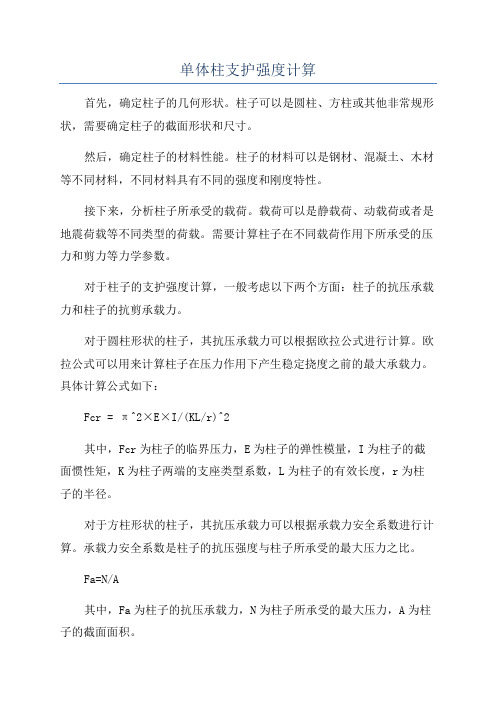 单体柱支护强度计算

首先，确定柱子的几何形状。柱子可以是圆柱、方柱或其他非常规形状，需要确定柱子的截面形状和尺寸。

然后，确定柱子的材料性能。柱子的材料可以是钢材、混凝土、木材等不同材料，不同材料具有不同的强度和刚度特性。

接下来，分析柱子所承受的载荷。载荷可以是静载荷、动载荷或者是地震荷载等不同类型的荷载。需要计算柱子在不同载荷作用下所承受的压力和剪力等力学参数。

对于柱子的支护强度计算，一般考虑以下两个方面：柱子的抗压承载力和柱子的抗剪承载力。

对于圆柱形状的柱子，其抗压承载力可以根据欧拉公式进行计算。欧拉公式可以用来计算柱子在压力作用下产生稳定挠度之前的最大承载力。具体计算公式如下：

Fcr = π^2×E×I/(KL/r)^2

其中，Fcr 为柱子的临界压力，E 为柱子的弹性模量，I 为柱子的截面惯性矩，K 为柱子两端的支座类型系数，L 为柱子的有效长度，r 为柱子的半径。

对于方柱形状的柱子，其抗压承载力可以根据承载力安全系数进行计算。承载力安全系数是柱子的抗压强度与柱子所承受的最大压力之比。

Fa=N/A

其中，Fa 为柱子的抗压承载力，N 为柱子所承受的最大压力，A 为柱子的截面面积。